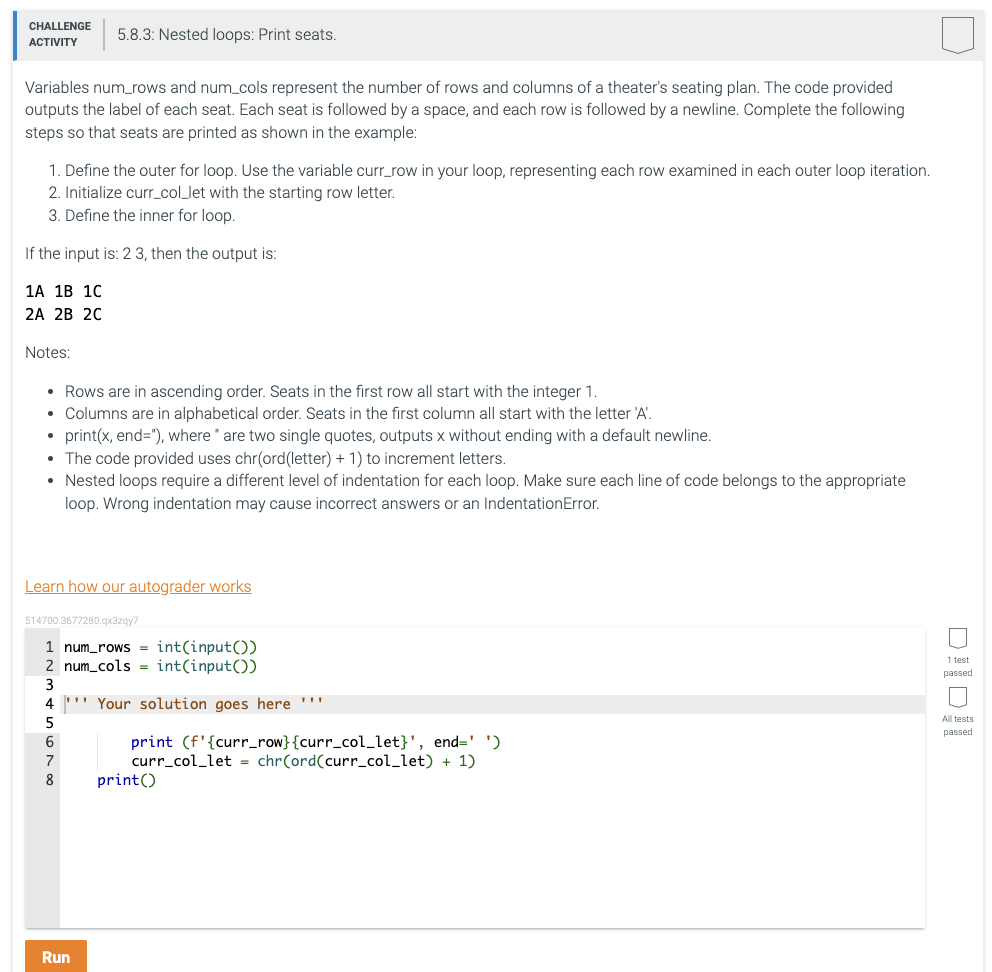 CHALLENGE ACTIVITY

5.8.3: Nested loops: Print seats.

Variables num_rows and num_cols represent the number of rows and columns of a theater's seating plan. The code provided outputs the label of each seat. Each seat is followed by a space, and each row is followed by a newline. Complete the following steps so that seats are printed as shown in the example:

1. Define the outer for loop. Use the variable curr_row in your loop, representing each row examined in each outer loop iteration.
2. Initialize curr_col_let with the starting row letter.
3. Define the inner for loop.

If the input is: 2 3, then the output is:

1A 1B 1C
2A 2B 2C

Notes:

• Rows are in ascending order. Seats in the first row all start with the integer 1.
• Columns are in alphabetical order. Seats in the first column all start with the letter 'A'.
• print(x, end=''), where '' are two single quotes, outputs x without ending with a default newline.
• The code provided uses chr(ord(letter) + 1) to increment letters.
• Nested loops require a different level of indentation for each loop. Make sure each line of code belongs to the appropriate loop. Wrong indentation may cause incorrect answers or an IndentationError.

Learn how our autograder works

514700.3677280.qx3zqy7

1 num_rows = int(input())
2 num_cols = int(input())
3
4 ''' Your solution goes here '''
5
6         print (f'{curr_row}{curr_col_let}', end=' ')
7         curr_col_let = chr(ord(curr_col_let) + 1)
8     print()

1 test passed

All tests passed

Run